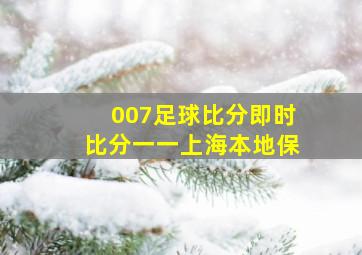 007足球比分即时比分——上海本地保